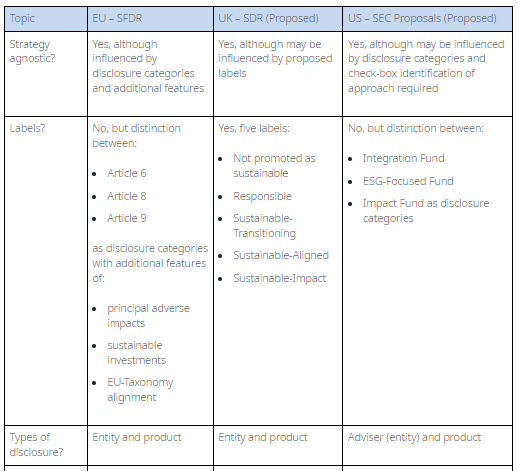 | Topic | EU – SFDR | UK – SDR (Proposed) | US – SEC Proposals (Proposed) |
|---|---|---|---|
| Strategy agnostic? | Yes, although influenced by disclosure categories and additional features | Yes, although may be influenced by proposed labels | Yes, although may be influenced by disclosure categories and check-box identification of approach required |
| Labels? | No, but distinction between: • Article 6 • Article 8 • Article 9 as disclosure categories with additional features of: • principal adverse impacts • sustainable investments • EU-Taxonomy alignment | Yes, five labels: • Not promoted as sustainable • Responsible • Sustainable-Transitioning • Sustainable-Aligned • Sustainable-Impact | No, but distinction between: • Integration Fund • ESG-Focused Fund • Impact Fund as disclosure categories |
| Types of disclosure? | Entity and product | Entity and product | Adviser (entity) and product |